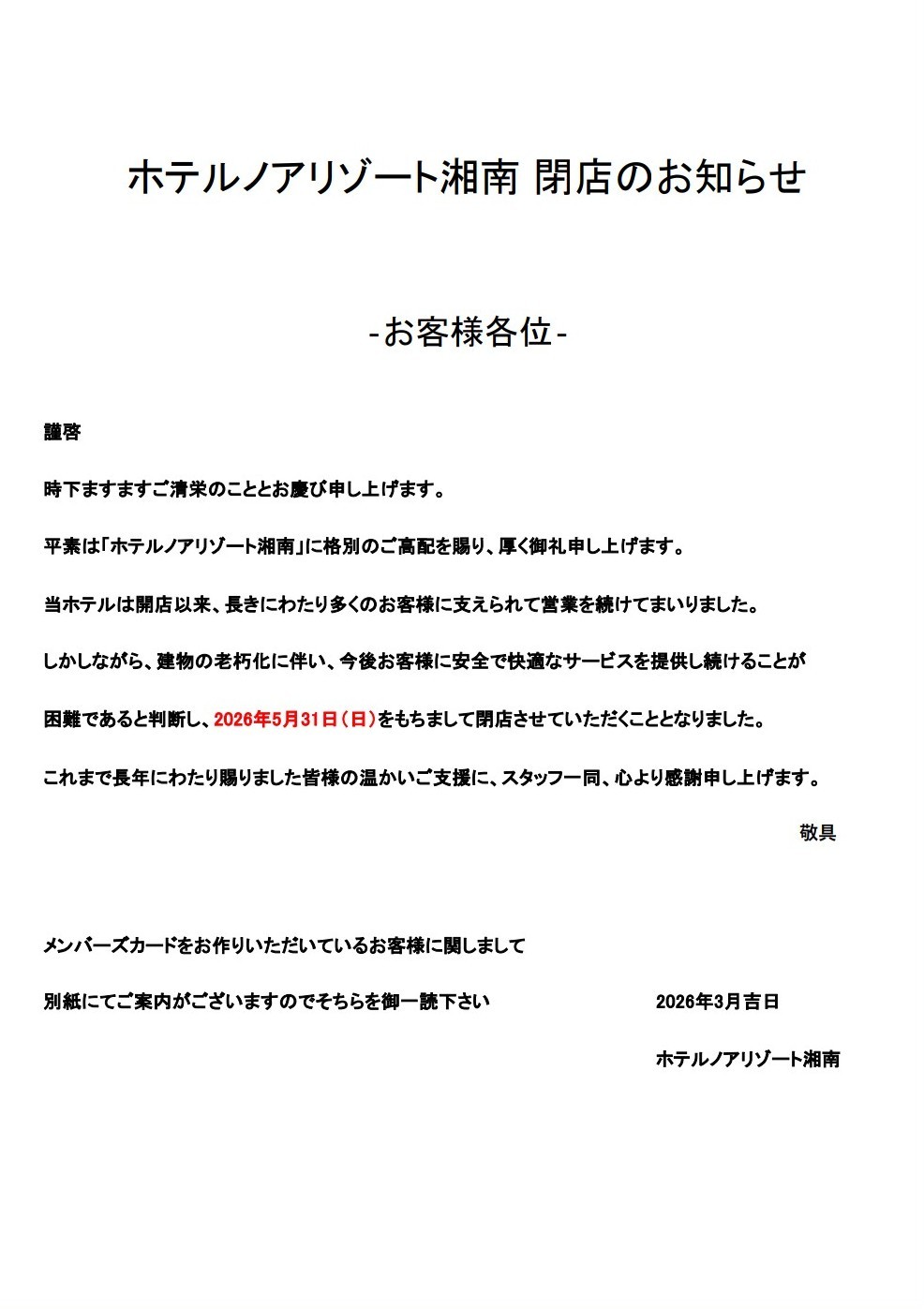 ホテルノアリゾート湘南 閉店のお知らせ

-お客様各位-

謹啓

時下ますますご清栄のこととお慶び申し上げます。

平素は「ホテルノアリゾート湘南」に格別のご高配を賜り、厚く御礼申し上げます。

当ホテルは開店以来、長きにわたり多くのお客様に支えられて営業を続けてまいりました。

しかしながら、建物の老朽化に伴い、今後お客様に安全で快適なサービスを提供し続けることが

困難であると判断し、2026年5月31日（日）をもちまして閉店させていただくこととなりました。

これまで長年にわたり賜りました皆様の温かいご支援に、スタッフ一同、心より感謝申し上げます。

敬具

メンバーズカードをお作りいただいているお客様に関しまして

別紙にてご案内がございますのでそちらを御一読下さい

2026年3月吉日

ホテルノアリゾート湘南